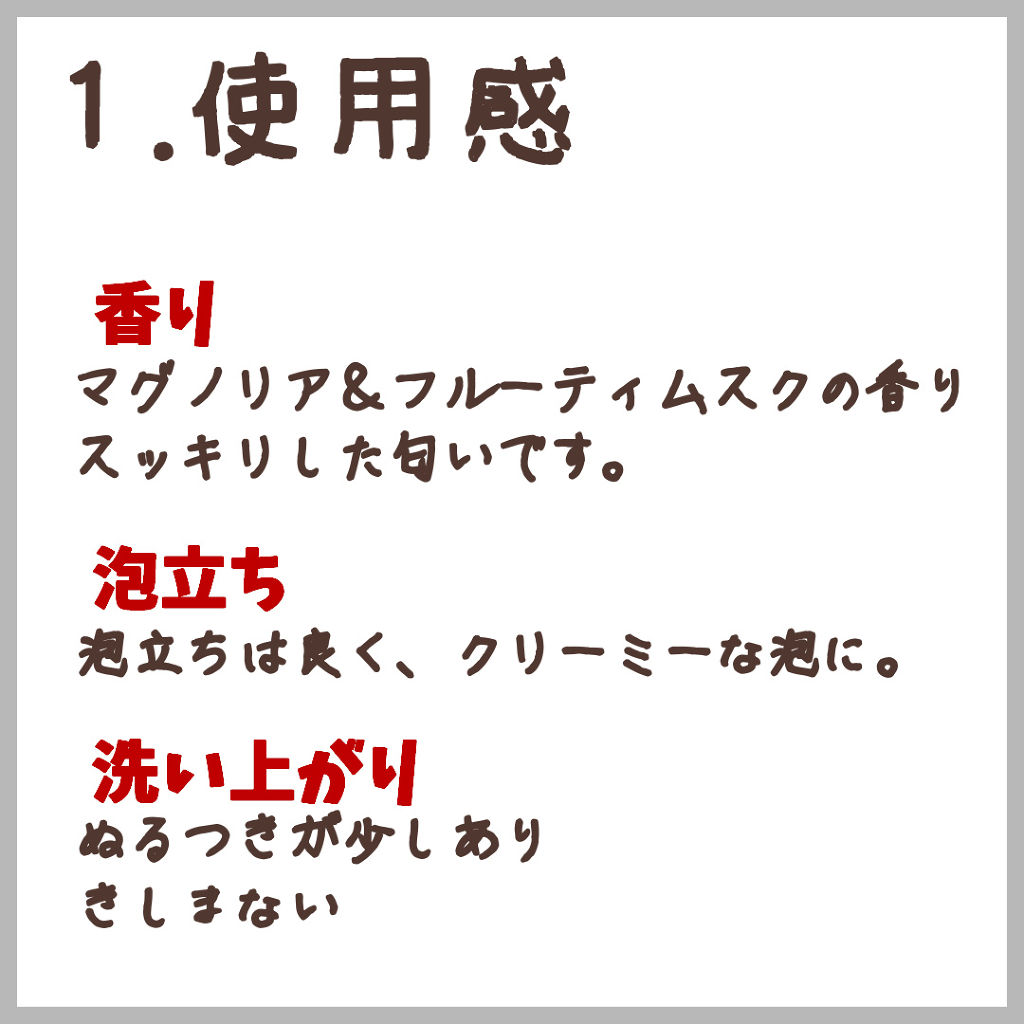 1.使用感

香り
マグノリア＆フルーティムスクの香り
スッキリした匂いです。

泡立ち
泡立ちは良く、クリーミーな泡に。

洗い上がり
ぬるつきが少しあり
きしまない